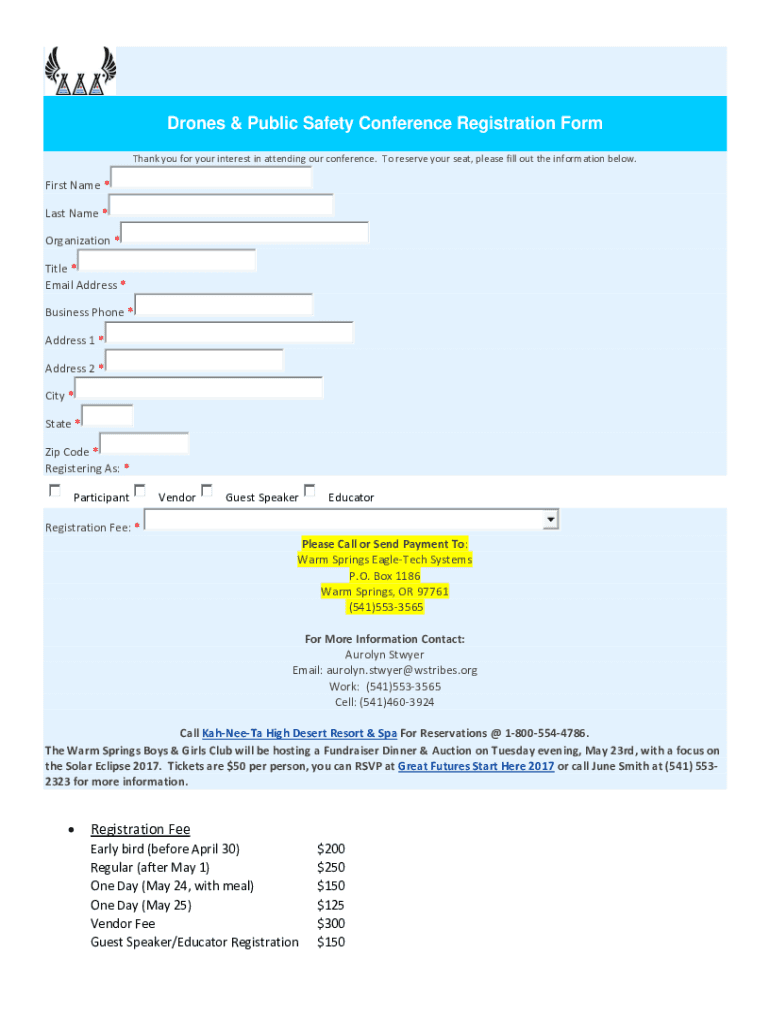 Drones & Public Safety Conference Registration Form

Thank you for your interest in attending our conference. To reserve your seat, please fill out the information below.

First Name *

Last Name *

Organization *

Title *

Email Address *

Business Phone *

Address 1 *

Address 2 *

City *

State *

Zip Code *

Registering As: *

Participant Vendor Guest Speaker Educator

Registration Fee: *

Please Call or Send Payment To:
Warm Springs Eagle-Tech Systems
P.O. Box 1186
Warm Springs, OR 97761
(541)553-3565

For More Information Contact:
Aurolyn Stwyer
Email: aurolyn.stwyer@wstribes.org
Work: (541)553-3565
Cell: (541)460-3924

Call Kah-Nee-Ta High Desert Resort & Spa For Reservations @ 1-800-554-4786.
The Warm Springs Boys & Girls Club will be hosting a Fundraiser Dinner & Auction on Tuesday evening, May 23rd, with a focus on the Solar Eclipse 2017. Tickets are $50 per person, you can RSVP at Great Futures Start Here 2017 or call June Smith at (541) 553-2323 for more information.

• Registration Fee

| | |
|---|---|
| Early bird (before April 30) | $200 |
| Regular (after May 1) | $250 |
| One Day (May 24, with meal) | $150 |
| One Day (May 25) | $125 |
| Vendor Fee | $300 |
| Guest Speaker/Educator Registration | $150 |